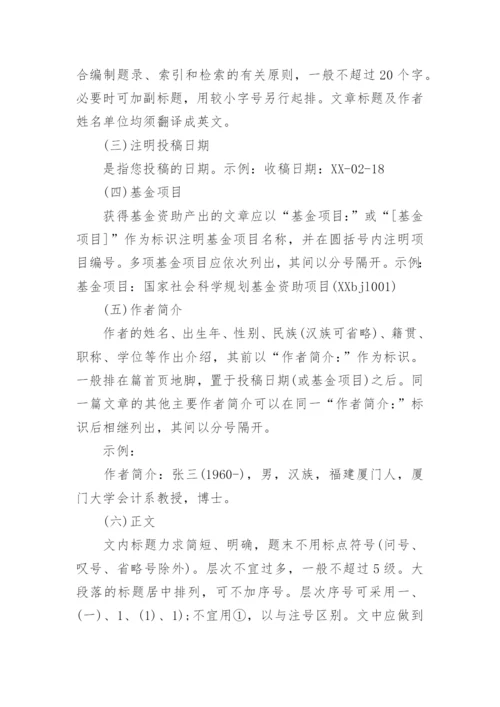 合编制题录、索引和检索的有关原则，一般不超过20个字。必要时可加副标题，用较小字号另行起排。文章标题及作者姓名单位均须翻译成英文。

(三)注明投稿日期

是指您投稿的日期。示例：收稿日期：XX-02-18

(四)基金项目

获得基金资助产出的文章应以“基金项目:”或“[基金项目]”作为标识注明基金项目名称，并在圆括号内注明项目编号。多项基金项目应依次列出，其间以分号隔开。示例：基金项目：国家社会科学规划基金资助项目(XXbj1001)

(五)作者简介

作者的姓名、出生年、性别、民族(汉族可省略)、籍贯、职称、学位等作出介绍，其前以“作者简介:”作为标识。一般排在篇首页地脚，置于投稿日期(或基金项目)之后。同一篇文章的其他主要作者简介可以在同一“作者简介:”标识后相继列出，其间以分号隔开。

示例：

作者简介：张三(1960-)，男，汉族，福建厦门人，厦门大学会计系教授，博士。

(六)正文

文内标题力求简短、明确，题末不用标点符号(问号、叹号、省略号除外)。层次不宜过多，一般不超过5级。大段落的标题居中排列，可不加序号。层次序号可采用一、(一)、1、(1)、1)；不宜用①，以与注号区别。文中应做到